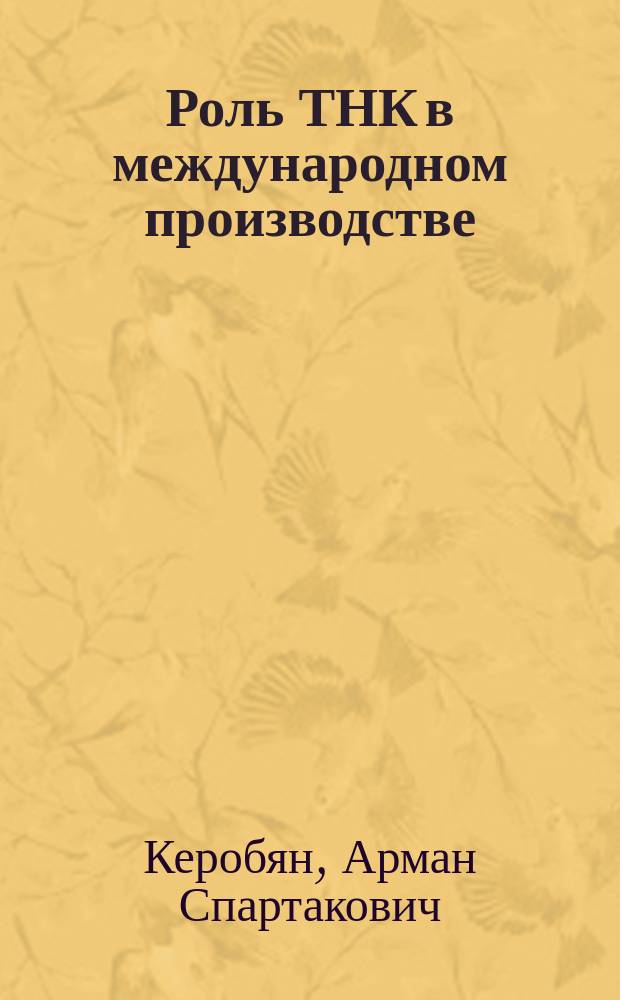 Роль ТНК в международном производстве

Керобян, Арман Спартакович